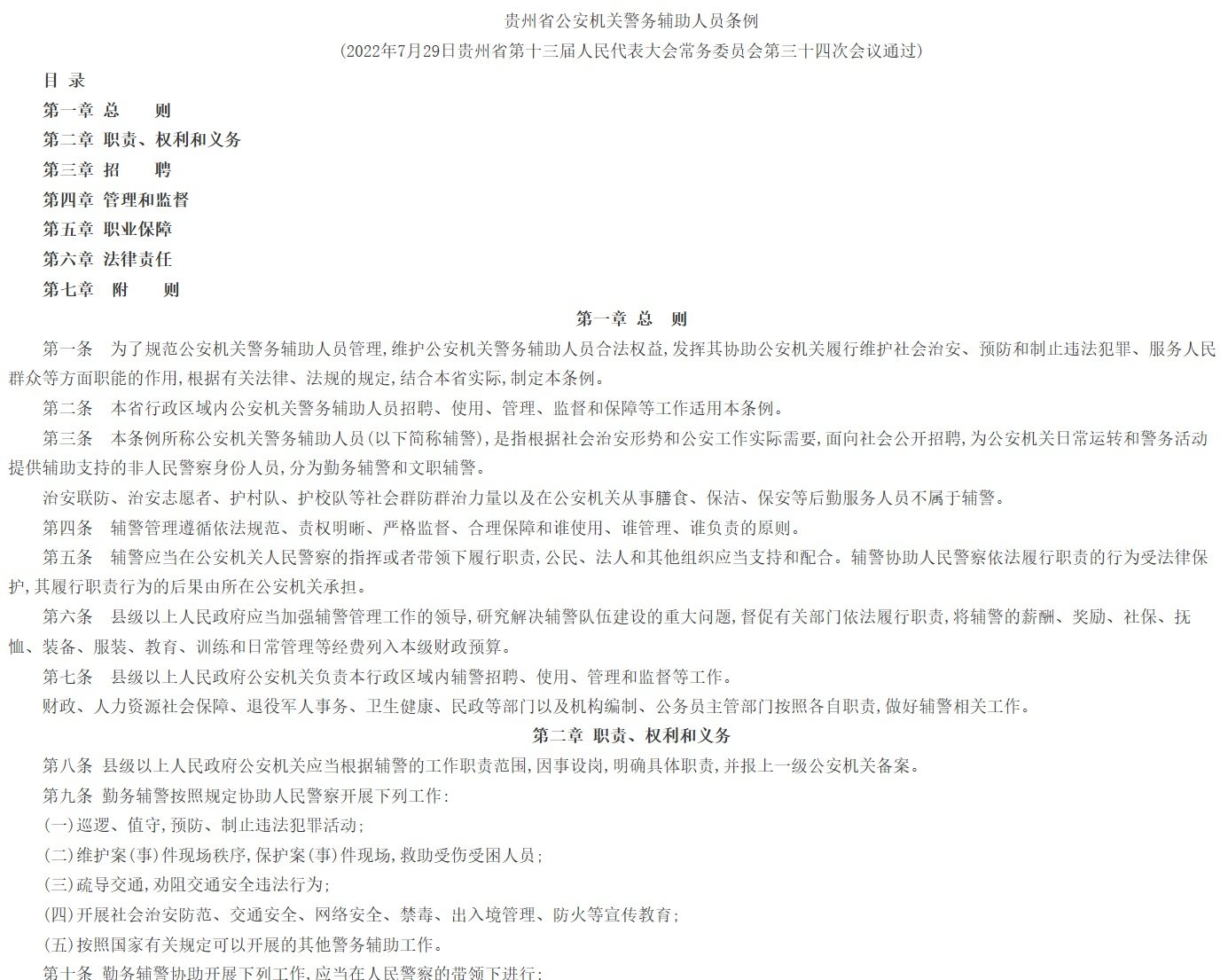 贵州省公安机关警务辅助人员条例

(2022年7月29日贵州省第十三届人民代表大会常务委员会第三十四次会议通过)

目 录

第一章 总 则

第二章 职责、权利和义务

第三章 招 聘

第四章 管理和监督

第五章 职业保障

第六章 法律责任

第七章 附 则

第一章 总 则

第一条 为了规范公安机关警务辅助人员管理,维护公安机关警务辅助人员合法权益,发挥其协助公安机关履行维护社会治安、预防和制止违法犯罪、服务人民群众等方面职能的作用,根据有关法律、法规的规定,结合本省实际,制定本条例。

第二条 本省行政区域内公安机关警务辅助人员招聘、使用、管理、监督和保障等工作适用本条例。

第三条 本条例所称公安机关警务辅助人员(以下简称辅警),是指根据社会治安形势和公安工作实际需要,面向社会公开招聘,为公安机关日常运转和警务活动提供辅助支持的非人民警察身份人员,分为勤务辅警和文职辅警。

治安联防、治安志愿者、护村队、护校队等社会群防群治力量以及在公安机关从事膳食、保洁、保安等后勤服务人员不属于辅警。

第四条 辅警管理遵循依法规范、责权明晰、严格监督、合理保障和谁使用、谁管理、谁负责的原则。

第五条 辅警应当在公安机关人民警察的指挥或者带领下履行职责,公民、法人和其他组织应当支持和配合。辅警协助人民警察依法履行职责的行为受法律保护,其履行职责行为的后果由所在公安机关承担。

第六条 县级以上人民政府应当加强辅警管理工作的领导,研究解决辅警队伍建设的重大问题,督促有关部门依法履行职责,将辅警的薪酬、奖励、社保、抚恤、装备、服装、教育、训练和日常管理等经费列入本级财政预算。

第七条 县级以上人民政府公安机关负责本行政区域内辅警招聘、使用、管理和监督等工作。

财政、人力资源社会保障、退役军人事务、卫生健康、民政等部门以及机构编制、公务员主管部门按照各自职责,做好辅警相关工作。

第二章 职责、权利和义务

第八条 县级以上人民政府公安机关应当根据辅警的工作职责范围,因事设岗,明确具体职责,并报上一级公安机关备案。

第九条 勤务辅警按照规定协助人民警察开展下列工作:

(一)巡逻、值守,预防、制止违法犯罪活动;

(二)维护案(事)件现场秩序,保护案(事)件现场,救助受伤受困人员;

(三)疏导交通,劝阻交通安全违法行为;

(四)开展社会治安防范、交通安全、网络安全、禁毒、出入境管理、防火等宣传教育;

(五)按照国家有关规定可以开展的其他警务辅助工作。

第十条 勤务辅警协助开展下列工作,应当在人民警察的带领下进行: